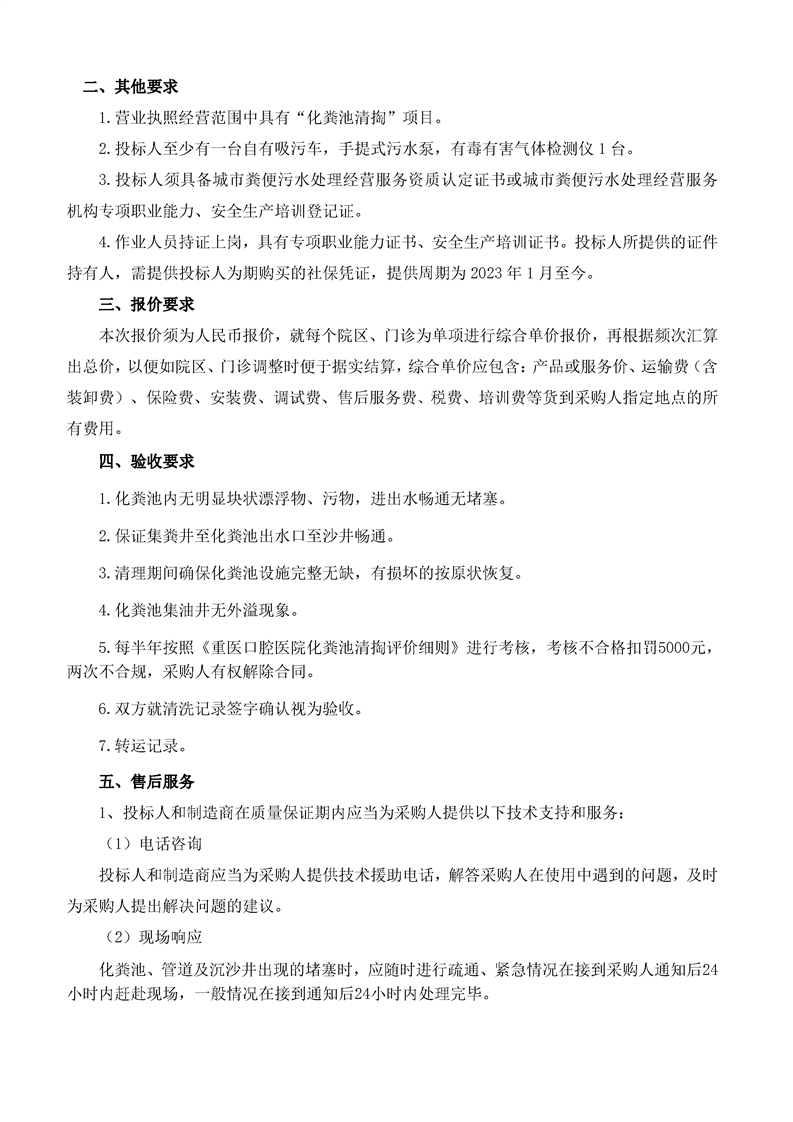 二、其他要求

1.营业执照经营范围中具有“化粪池清掏”项目。

2.投标人至少有一台自有吸污车，手提式污水泵，有毒有害气体检测仪 1 台。

3.投标人须具备城市粪便污水处理经营服务资质认定证书或城市粪便污水处理经营服务机构专项职业能力、安全生产培训登记证。

4.作业人员持证上岗，具有专项职业能力证书、安全生产培训证书。投标人所提供的证件持有人，需提供投标人为期购买的社保凭证，提供周期为 2023 年 1 月至今。

三、报价要求

本次报价须为人民币报价，就每个院区、门诊为单项进行综合单价报价，再根据频次汇算出总价，以便如院区、门诊调整时便于据实结算，综合单价应包含：产品或服务价、运输费（含装卸费）、保险费、安装费、调试费、售后服务费、税费、培训费等货到采购人指定地点的所有费用。

四、验收要求

1.化粪池内无明显块状漂浮物、污物，进出水畅通无堵塞。

2.保证集粪井至化粪池出水口至沙井畅通。

3.清理期间确保化粪池设施完整无缺，有损坏的按原状恢复。

4.化粪池集油井无外溢现象。

5.每半年按照《重医口腔医院化粪池清掏评价细则》进行考核，考核不合格扣罚5000元，两次不合规，采购人有权解除合同。

6.双方就清洗记录签字确认视为验收。

7.转运记录。

五、售后服务

1、投标人和制造商在质量保证期内应当为采购人提供以下技术支持和服务：

（1）电话咨询

投标人和制造商应当为采购人提供技术援助电话，解答采购人在使用中遇到的问题，及时为采购人提出解决问题的建议。

（2）现场响应

化粪池、管道及沉沙井出现的堵塞时，应随时进行疏通、紧急情况在接到采购人通知后24小时内赶赴现场，一般情况在接到通知后24小时内处理完毕。